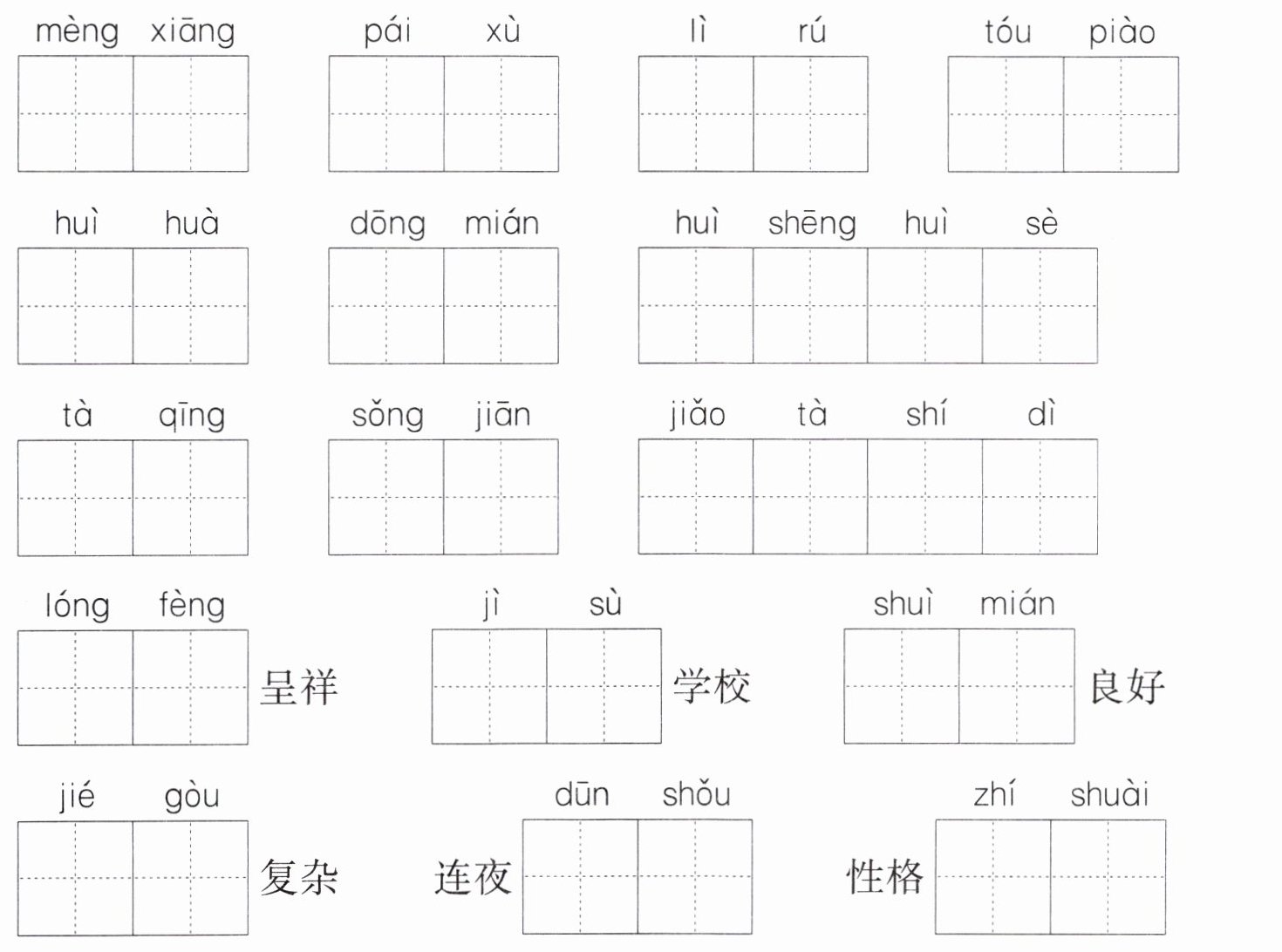 mèng xiāng pái xù lì rú tóu piào

huì huà dōng mián huì shēng huì sè

tà qīng sǒng jiān jiǎo tà shí dì

lóng fèng 呈祥 jì sù 学校 shuì mián 良好

jié gòu 复杂 连夜 dūn shǒu 性格 zhí shuài